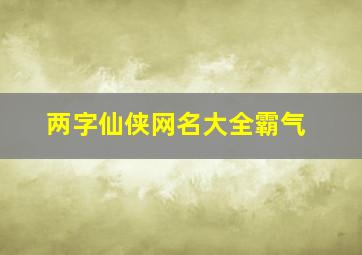 两字仙侠网名大全霸气